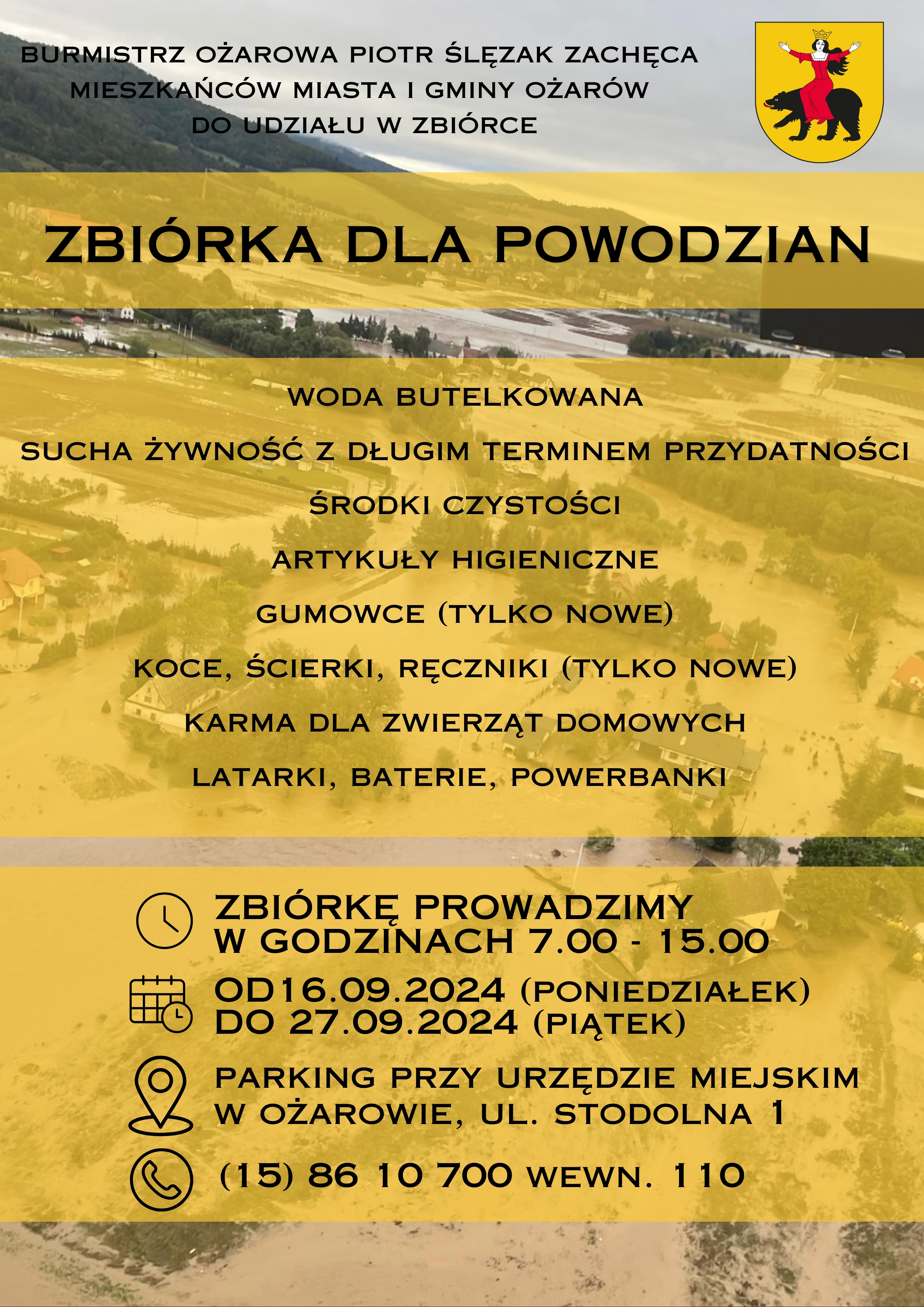 BURMISTRZ OŻAROWA PIOTR ŚLĘZAK ZACHĘCA MIESZKAŃCÓW MIASTA I GMINY OŻARÓW DO UDZIAŁU W ZBIÓRCE

ZBIÓRKA DLA POWODZIAN

WODA BUTELKOWANA

SUCHA ŻYWNOŚĆ Z DŁUGIM TERMINEM PRZYDATNOŚCI

ŚRODKI CZYSTOŚCI

ARTYKUŁY HIGIENICZNE

GUMOWCE (TYLKO NOWE)

KOCE, ŚCIERKI, RĘCZNIKI (TYLKO NOWE)

KARMA DLA ZWIERZĄT DOMOWYCH

LATARKI, BATERIE, POWERBANKI

ZBIÓRKĘ PROWADZIMY W GODZINACH 7.00 - 15.00

OD16.09.2024 (PONIEDZIAŁEK) DO 27.09.2024 (PIĄTEK)

PARKING PRZY URZĘDZIE MIEJSKIM W OŻAROWIE, UL. STODOLNA 1

(15) 86 10 700 WEWN. 110